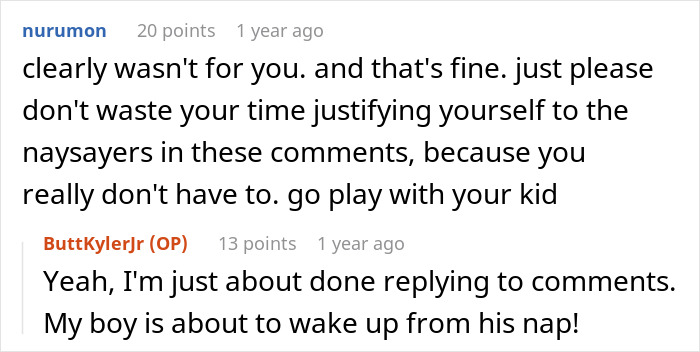 nurumon 20 points 1 year ago

clearly wasn't for you. and that's fine. just please don't waste your time justifying yourself to the naysayers in these comments, because you really don't have to. go play with your kid

ButtKylerJr (OP) 13 points 1 year ago

Yeah, I'm just about done replying to comments. My boy is about to wake up from his nap!